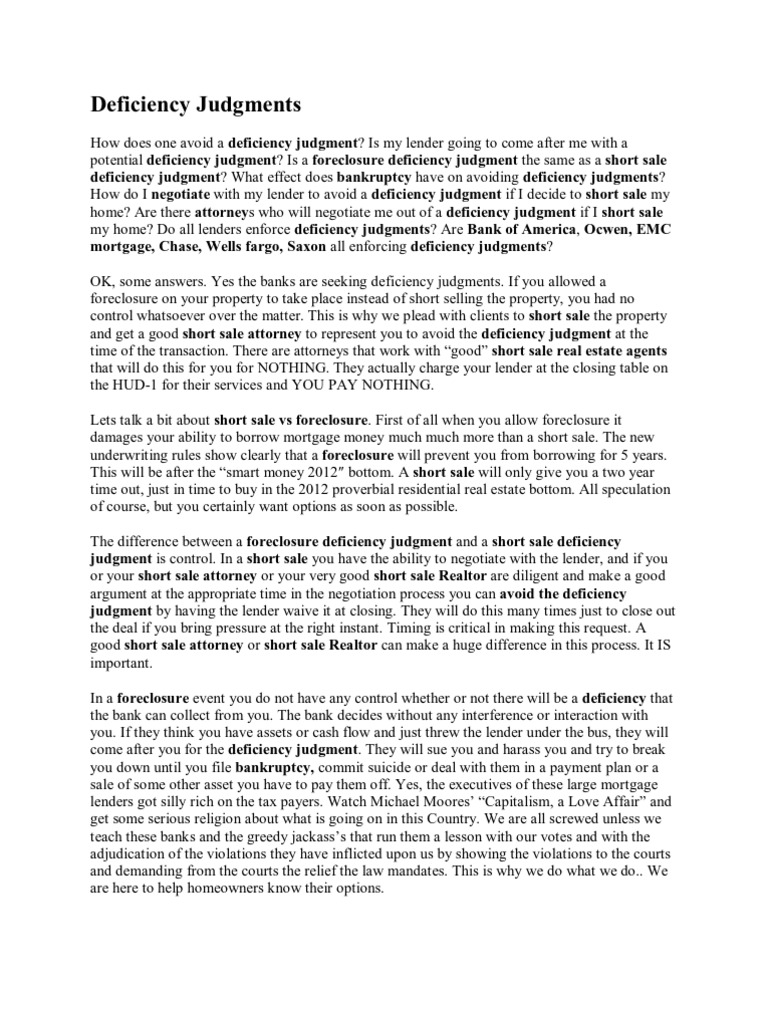 Deficiency Judgments

How does one avoid a deficiency judgment? Is my lender going to come after me with a potential deficiency judgment? Is a foreclosure deficiency judgment the same as a short sale deficiency judgment? What effect does bankruptcy have on avoiding deficiency judgments? How do I negotiate with my lender to avoid a deficiency judgment if I decide to short sale my home? Are there attorneys who will negotiate me out of a deficiency judgment if I short sale my home? Do all lenders enforce deficiency judgments? Are Bank of America, Ocwen, EMC mortgage, Chase, Wells fargo, Saxon all enforcing deficiency judgments?

OK, some answers. Yes the banks are seeking deficiency judgments. If you allowed a foreclosure on your property to take place instead of short selling the property, you had no control whatsoever over the matter. This is why we plead with clients to short sale the property and get a good short sale attorney to represent you to avoid the deficiency judgment at the time of the transaction. There are attorneys that work with "good" short sale real estate agents that will do this for you for NOTHING. They actually charge your lender at the closing table on the HUD-1 for their services and YOU PAY NOTHING.

Lets talk a bit about short sale vs foreclosure. First of all when you allow foreclosure it damages your ability to borrow mortgage money much much more than a short sale. The new underwriting rules show clearly that a foreclosure will prevent you from borrowing for 5 years. This will be after the "smart money 2012″ bottom. A short sale will only give you a two year time out, just in time to buy in the 2012 proverbial residential real estate bottom. All speculation of course, but you certainly want options as soon as possible.

The difference between a foreclosure deficiency judgment and a short sale deficiency judgment is control. In a short sale you have the ability to negotiate with the lender, and if you or your short sale attorney or your very good short sale Realtor are diligent and make a good argument at the appropriate time in the negotiation process you can avoid the deficiency judgment by having the lender waive it at closing. They will do this many times just to close out the deal if you bring pressure at the right instant. Timing is critical in making this request. A good short sale attorney or short sale Realtor can make a huge difference in this process. It IS important.

In a foreclosure event you do not have any control whether or not there will be a deficiency that the bank can collect from you. The bank decides without any interference or interaction with you. If they think you have assets or cash flow and just threw the lender under the bus, they will come after you for the deficiency judgment. They will sue you and harass you and try to break you down until you file bankruptcy, commit suicide or deal with them in a payment plan or a sale of some other asset you have to pay them off. Yes, the executives of these large mortgage lenders got silly rich on the tax payers. Watch Michael Moores' "Capitalism, a Love Affair" and get some serious religion about what is going on in this Country. We are all screwed unless we teach these banks and the greedy jackass's that run them a lesson with our votes and with the adjudication of the violations they have inflicted upon us by showing the violations to the courts and demanding from the courts the relief the law mandates. This is why we do what we do.. We are here to help homeowners know their options.